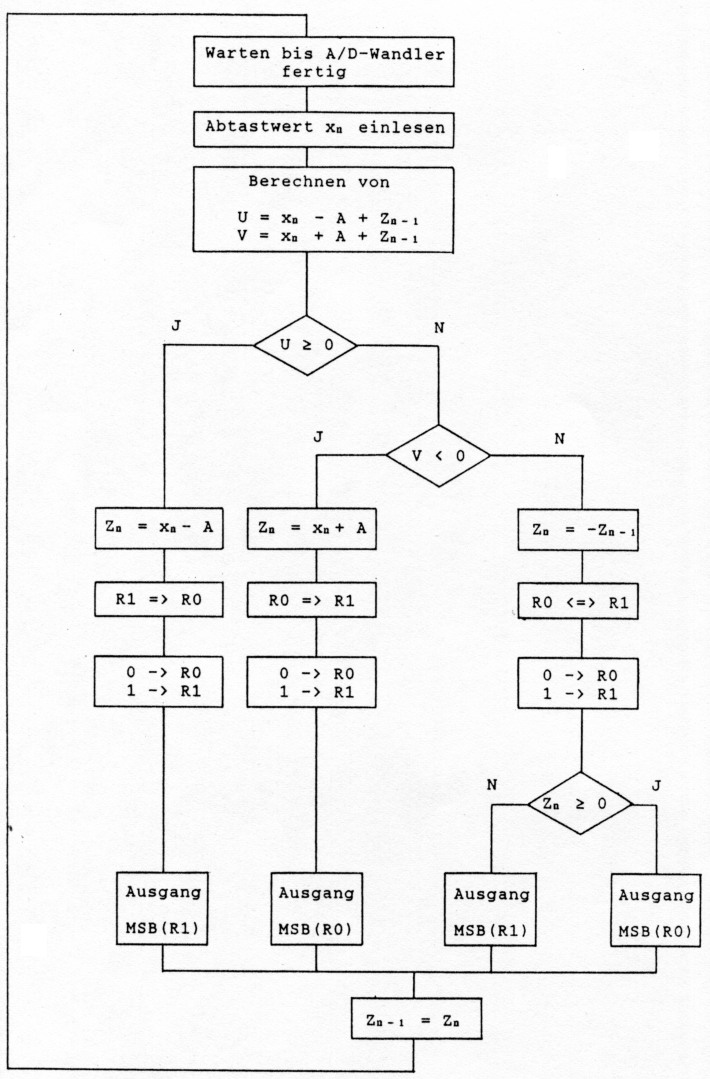 Warten bis A/D-Wandler fertig

Abtastwert $x_n$ einlesen

Berechnen von

$U = x_n - A + Z_{n-1}$
$V = x_n + A + Z_{n-1}$

J

$U \geq 0$

N

J

$V < 0$

N

$Z_n = x_n - A$

$Z_n = x_n + A$

$Z_n = -Z_{n-1}$

R1 => R0

R0 => R1

R0 <=> R1

0 -> R0
1 -> R1

0 -> R0
1 -> R1

0 -> R0
1 -> R1

N

$Z_n \geq 0$

J

Ausgang
MSB(R1)

Ausgang
MSB(R0)

Ausgang
MSB(R1)

Ausgang
MSB(R0)

$Z_{n-1} = Z_n$